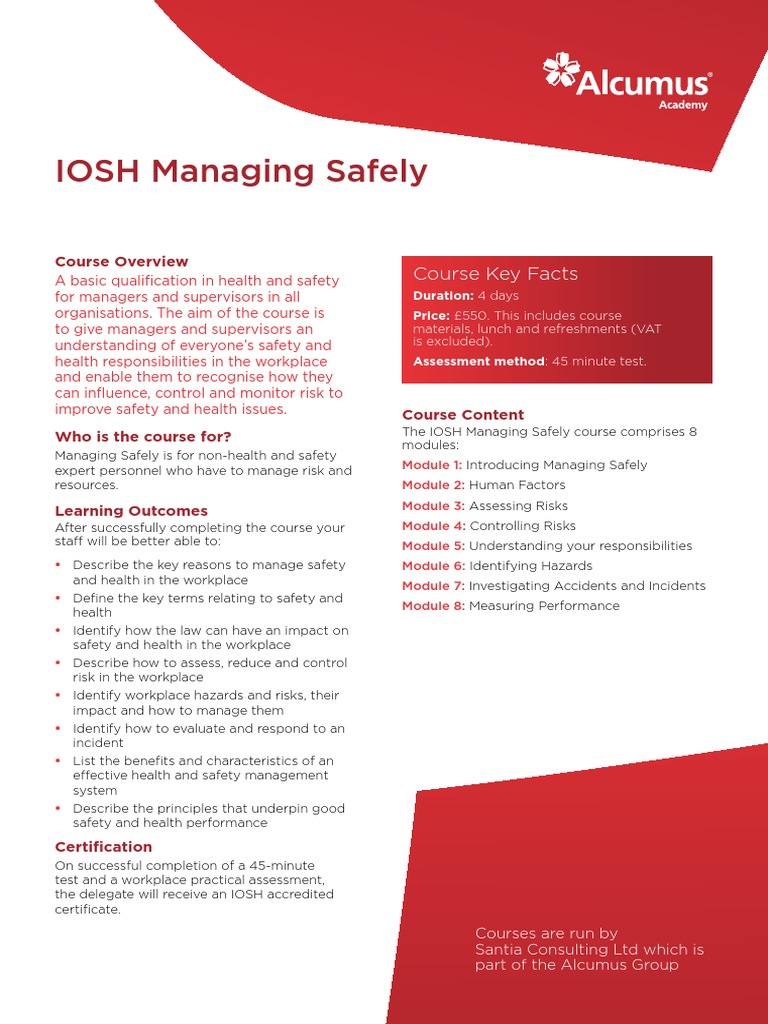 Alcumus®
Academy

IOSH Managing Safely

Course Overview
A basic qualification in health and safety for managers and supervisors in all organisations. The aim of the course is to give managers and supervisors an understanding of everyone's safety and health responsibilities in the workplace and enable them to recognise how they can influence, control and monitor risk to improve safety and health issues.

Who is the course for?
Managing Safely is for non-health and safety expert personnel who have to manage risk and resources.

Learning Outcomes
After successfully completing the course your staff will be better able to:

• Describe the key reasons to manage safety and health in the workplace
• Define the key terms relating to safety and health
• Identify how the law can have an impact on safety and health in the workplace
• Describe how to assess, reduce and control risk in the workplace
• Identify workplace hazards and risks, their impact and how to manage them
• Identify how to evaluate and respond to an incident
• List the benefits and characteristics of an effective health and safety management system
• Describe the principles that underpin good safety and health performance

Certification
On successful completion of a 45-minute test and a workplace practical assessment, the delegate will receive an IOSH accredited certificate.

Course Key Facts
Duration: 4 days
Price: £550. This includes course materials, lunch and refreshments (VAT is excluded).
Assessment method: 45 minute test.

Course Content
The IOSH Managing Safely course comprises 8 modules:
Module 1: Introducing Managing Safely
Module 2: Human Factors
Module 3: Assessing Risks
Module 4: Controlling Risks
Module 5: Understanding your responsibilities
Module 6: Identifying Hazards
Module 7: Investigating Accidents and Incidents
Module 8: Measuring Performance

Courses are run by Santia Consulting Ltd which is part of the Alcumus Group